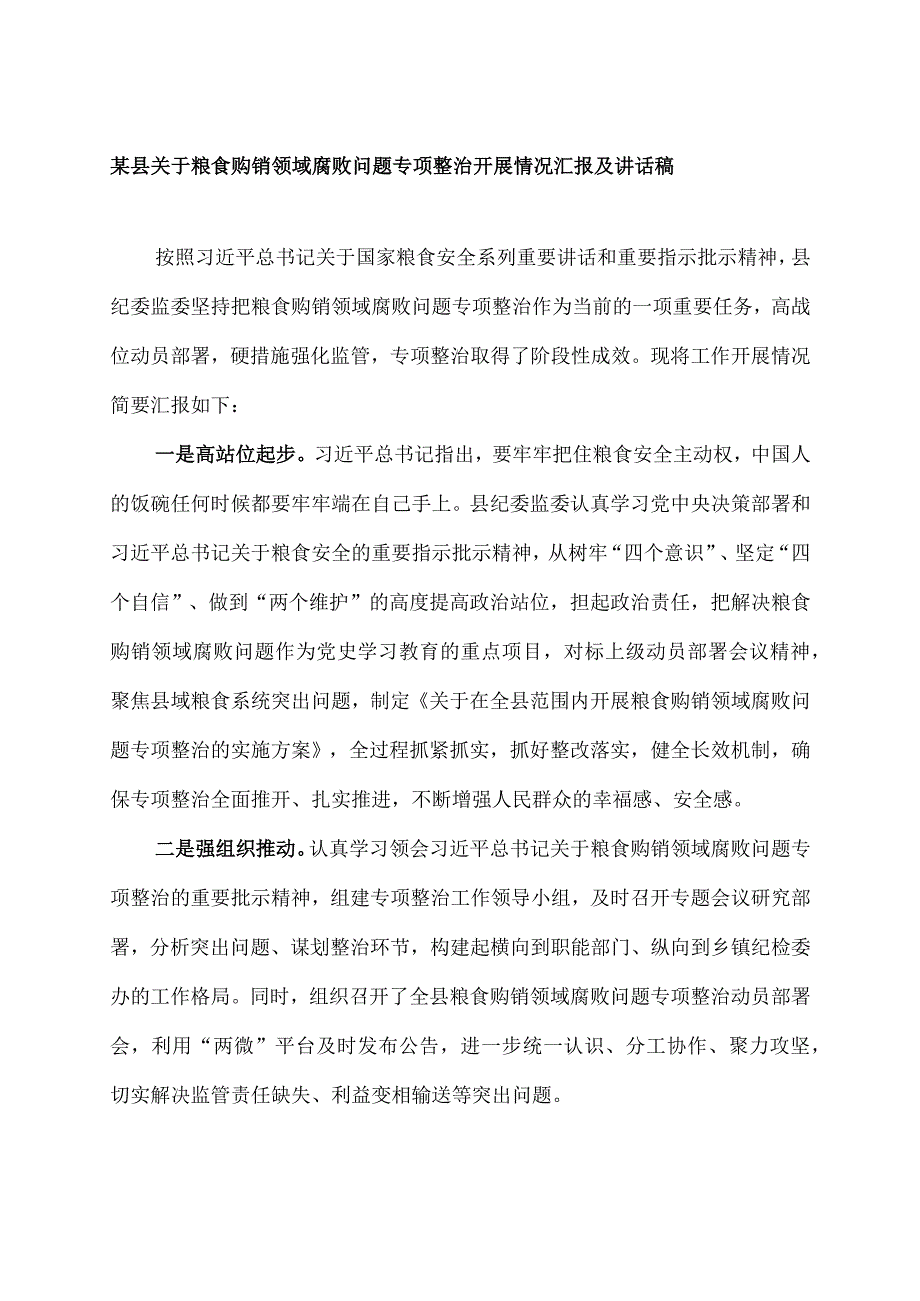 某县关于粮食购销领域腐败问题专项整治开展情况汇报及讲话稿

按照习近平总书记关于国家粮食安全系列重要讲话和重要指示批示精神，县纪委监委坚持把粮食购销领域腐败问题专项整治作为当前的一项重要任务，高战位动员部署，硬措施强化监管，专项整治取得了阶段性成效。现将工作开展情况简要汇报如下：

一是高站位起步。习近平总书记指出，要牢牢把住粮食安全主动权，中国人的饭碗任何时候都要牢牢端在自己手上。县纪委监委认真学习党中央决策部署和习近平总书记关于粮食安全的重要指示批示精神，从树牢“四个意识”、坚定“四个自信”、做到“两个维护”的高度提高政治站位，担起政治责任，把解决粮食购销领域腐败问题作为党史学习教育的重点项目，对标上级动员部署会议精神，聚焦县域粮食系统突出问题，制定《关于在全县范围内开展粮食购销领域腐败问题专项整治的实施方案》，全过程抓紧抓实，抓好整改落实，健全长效机制，确保专项整治全面推开、扎实推进，不断增强人民群众的幸福感、安全感。

二是强组织推动。认真学习领会习近平总书记关于粮食购销领域腐败问题专项整治的重要批示精神，组建专项整治工作领导小组，及时召开专题会议研究部署，分析突出问题、谋划整治环节，构建起横向到职能部门、纵向到乡镇纪检委办的工作格局。同时，组织召开了全县粮食购销领域腐败问题专项整治动员部署会，利用“两微”平台及时发布公告，进一步统一认识、分工协作、聚力攻坚，切实解决监管责任缺失、利益变相输送等突出问题。